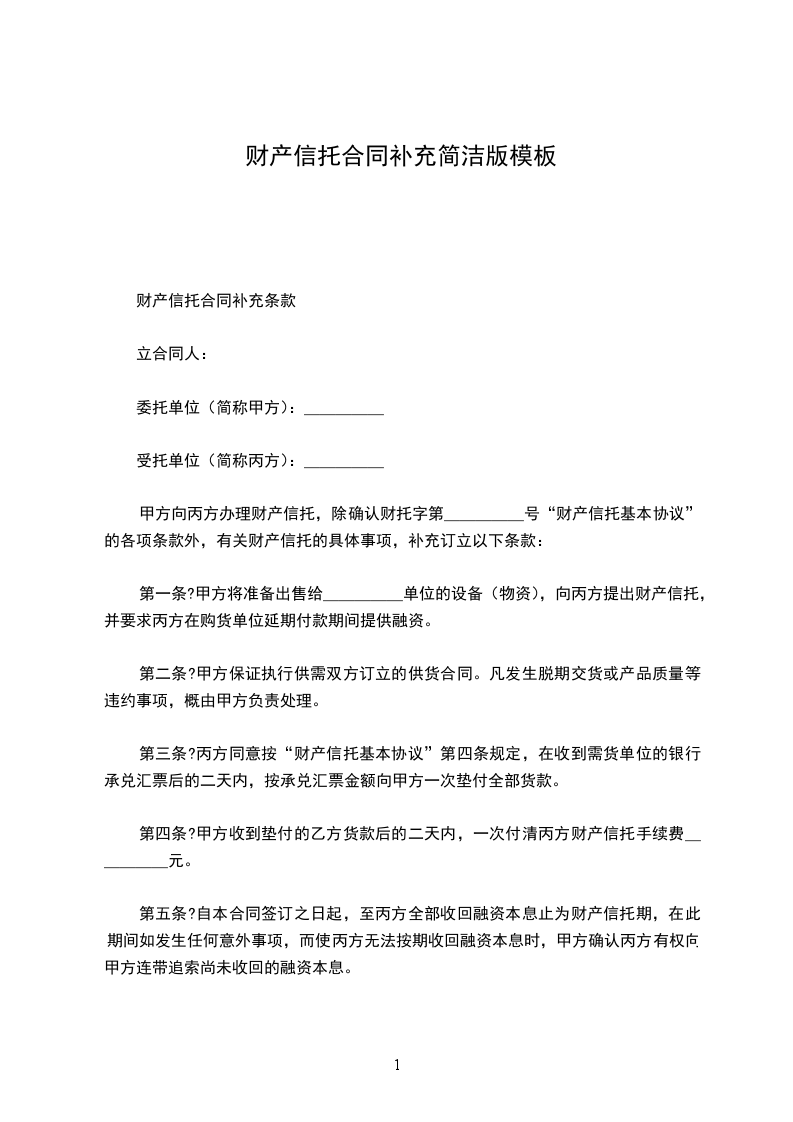 财产信托合同补充简洁版模板

财产信托合同补充条款

立合同人：

委托单位（简称甲方）：__________

受托单位（简称丙方）：__________

甲方向丙方办理财产信托，除确认财托字第__________号“财产信托基本协议”的各项条款外，有关财产信托的具体事项，补充订立以下条款：

第一条?甲方将准备出售给__________单位的设备（物资），向丙方提出财产信托，并要求丙方在购货单位延期付款期间提供融资。

第二条?甲方保证执行供需双方订立的供货合同。凡发生脱期交货或产品质量等违约事项，概由甲方负责处理。

第三条?丙方同意按“财产信托基本协议”第四条规定，在收到需货单位的银行承兑汇票后的二天内，按承兑汇票金额向甲方一次垫付全部货款。

第四条?甲方收到垫付的乙方货款后的二天内，一次付清丙方财产信托手续费__________元。

第五条?自本合同签订之日起，至丙方全部收回融资本息止为财产信托期，在此期间如发生任何意外事项，而使丙方无法按期收回融资本息时，甲方确认丙方有权向甲方连带追索尚未收回的融资本息。

1